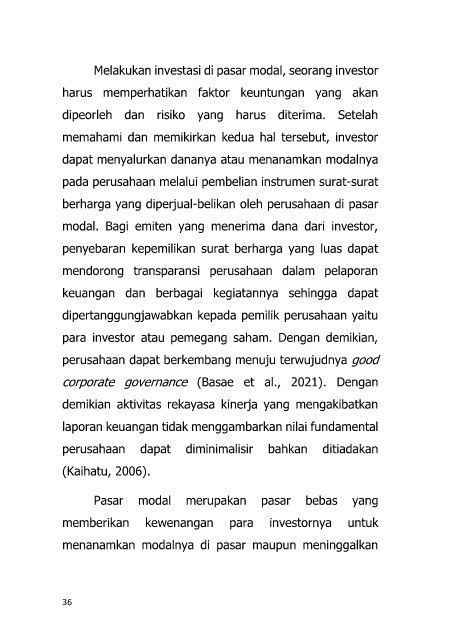 Melakukan investasi di pasar modal, seorang investor harus memperhatikan faktor keuntungan yang akan dipeorleh dan risiko yang harus diterima. Setelah memahami dan memikirkan kedua hal tersebut, investor dapat menyalurkan dananya atau menanamkan modalnya pada perusahaan melalui pembelian instrumen surat-surat berharga yang diperjual-belikan oleh perusahaan di pasar modal. Bagi emiten yang menerima dana dari investor, penyebaran kepemilikan surat berharga yang luas dapat mendorong transparansi perusahaan dalam pelaporan keuangan dan berbagai kegiatannya sehingga dapat dipertanggungjawabkan kepada pemilik perusahaan yaitu para investor atau pemegang saham. Dengan demikian, perusahaan dapat berkembang menuju terwujudnya good corporate governance (Basae et al., 2021). Dengan demikian aktivitas rekayasa kinerja yang mengakibatkan laporan keuangan tidak menggambarkan nilai fundamental perusahaan dapat diminimalisir bahkan ditiadakan (Kaihatu, 2006).

Pasar modal merupakan pasar bebas yang memberikan kewenangan para investornya untuk menanamkan modalnya di pasar maupun meninggalkan

36